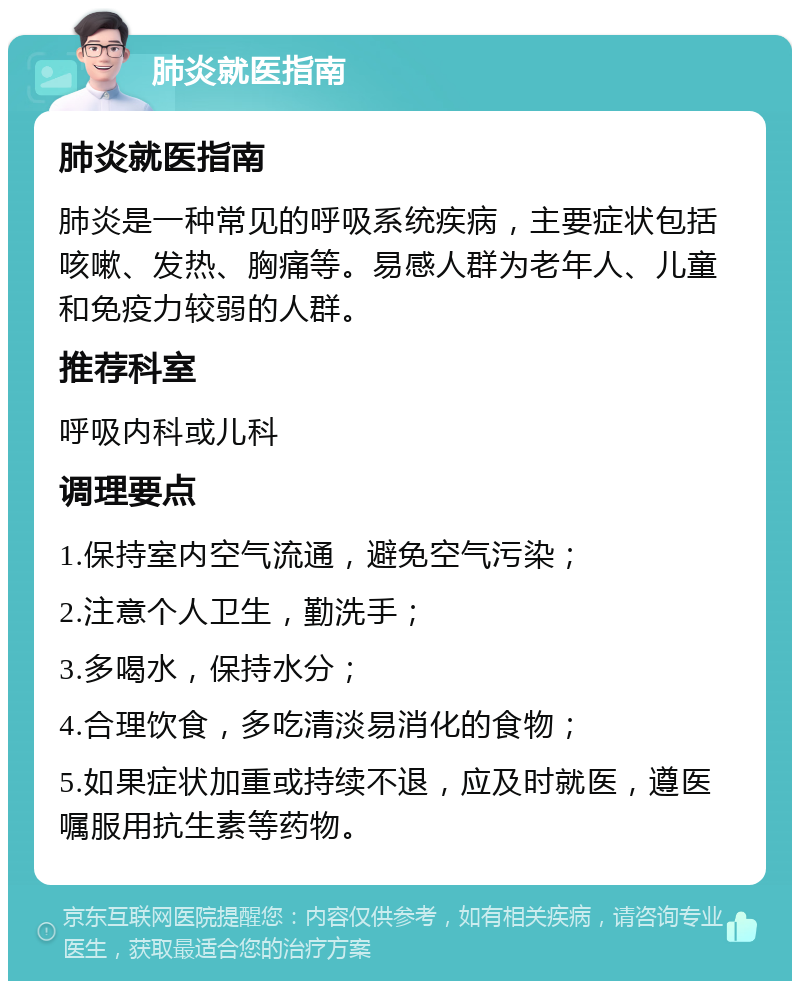 肺炎就医指南

肺炎就医指南

肺炎是一种常见的呼吸系统疾病，主要症状包括咳嗽、发热、胸痛等。易感人群为老年人、儿童和免疫力较弱的人群。

推荐科室

呼吸内科或儿科

调理要点

1.保持室内空气流通，避免空气污染；

2.注意个人卫生，勤洗手；

3.多喝水，保持水分；

4.合理饮食，多吃清淡易消化的食物；

5.如果症状加重或持续不退，应及时就医，遵医嘱服用抗生素等药物。

京东互联网医院提醒您：内容仅供参考，如有相关疾病，请咨询专业医生，获取最适合您的治疗方案